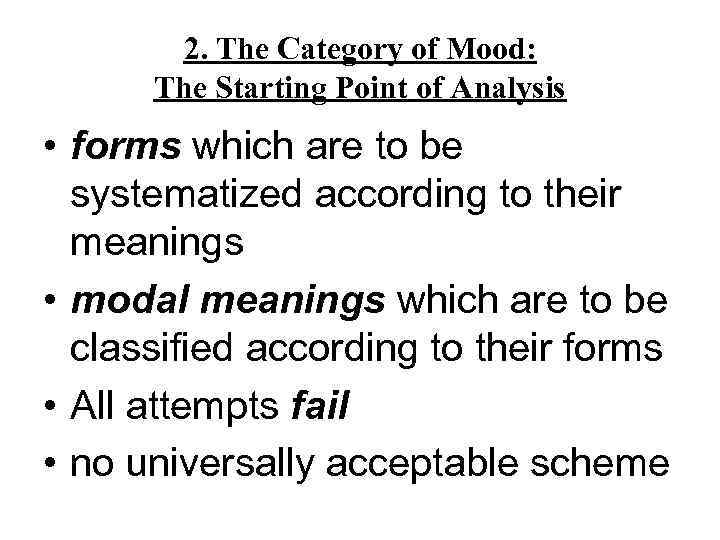 2. The Category of Mood:
The Starting Point of Analysis

• forms which are to be systematized according to their meanings
• modal meanings which are to be classified according to their forms
• All attempts fail
• no universally acceptable scheme